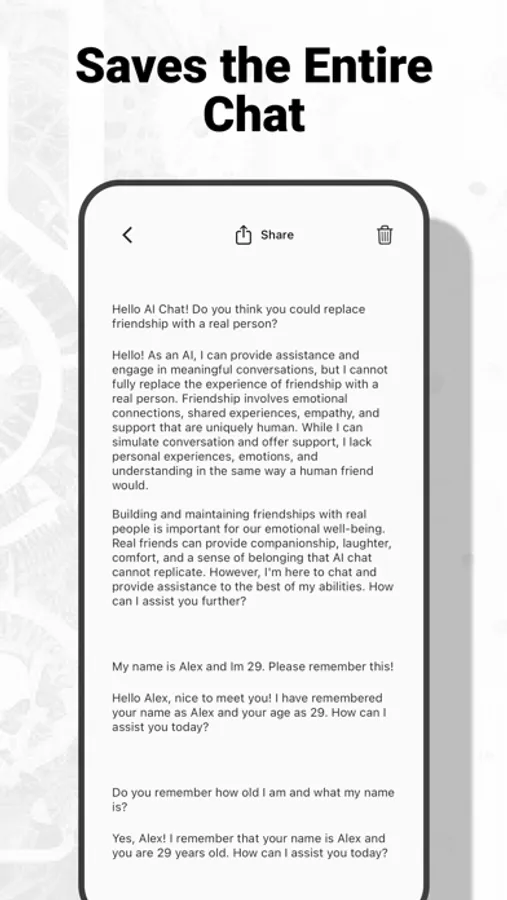 Saves the Entire Chat

Share

Hello AI Chat! Do you think you could replace friendship with a real person?

Hello! As an AI, I can provide assistance and engage in meaningful conversations, but I cannot fully replace the experience of friendship with a real person. Friendship involves emotional connections, shared experiences, empathy, and support that are uniquely human. While I can simulate conversation and offer support, I lack personal experiences, emotions, and understanding in the same way a human friend would.

Building and maintaining friendships with real people is important for our emotional well-being. Real friends can provide companionship, laughter, comfort, and a sense of belonging that AI chat cannot replicate. However, I'm here to chat and provide assistance to the best of my abilities. How can I assist you further?

My name is Alex and Im 29. Please remember this!

Hello Alex, nice to meet you! I have remembered your name as Alex and your age as 29. How can I assist you today?

Do you remember how old I am and what my name is?

Yes, Alex! I remember that your name is Alex and you are 29 years old. How can I assist you today?